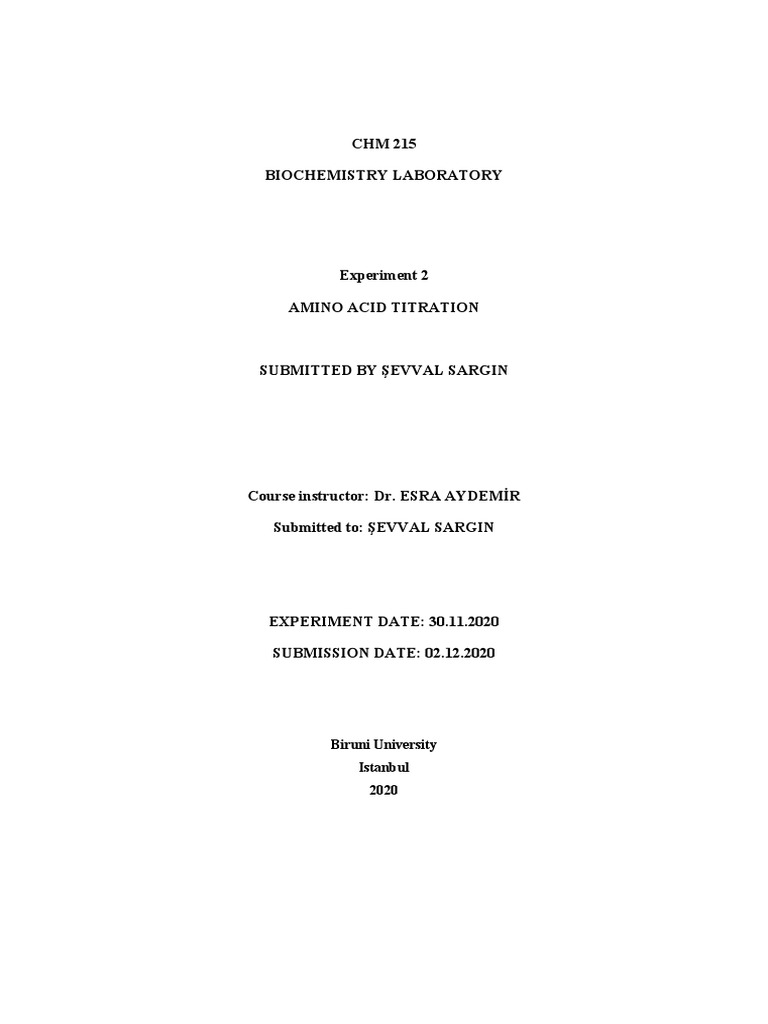 CHM 215

BIOCHEMISTRY LABORATORY

Experiment 2

AMINO ACID TITRATION

SUBMITTED BY ŞEVVAL SARGIN

Course instructor: Dr. ESRA AYDEMİR

Submitted to: ŞEVVAL SARGIN

EXPERIMENT DATE: 30.11.2020

SUBMISSION DATE: 02.12.2020

Biruni University

Istanbul

2020